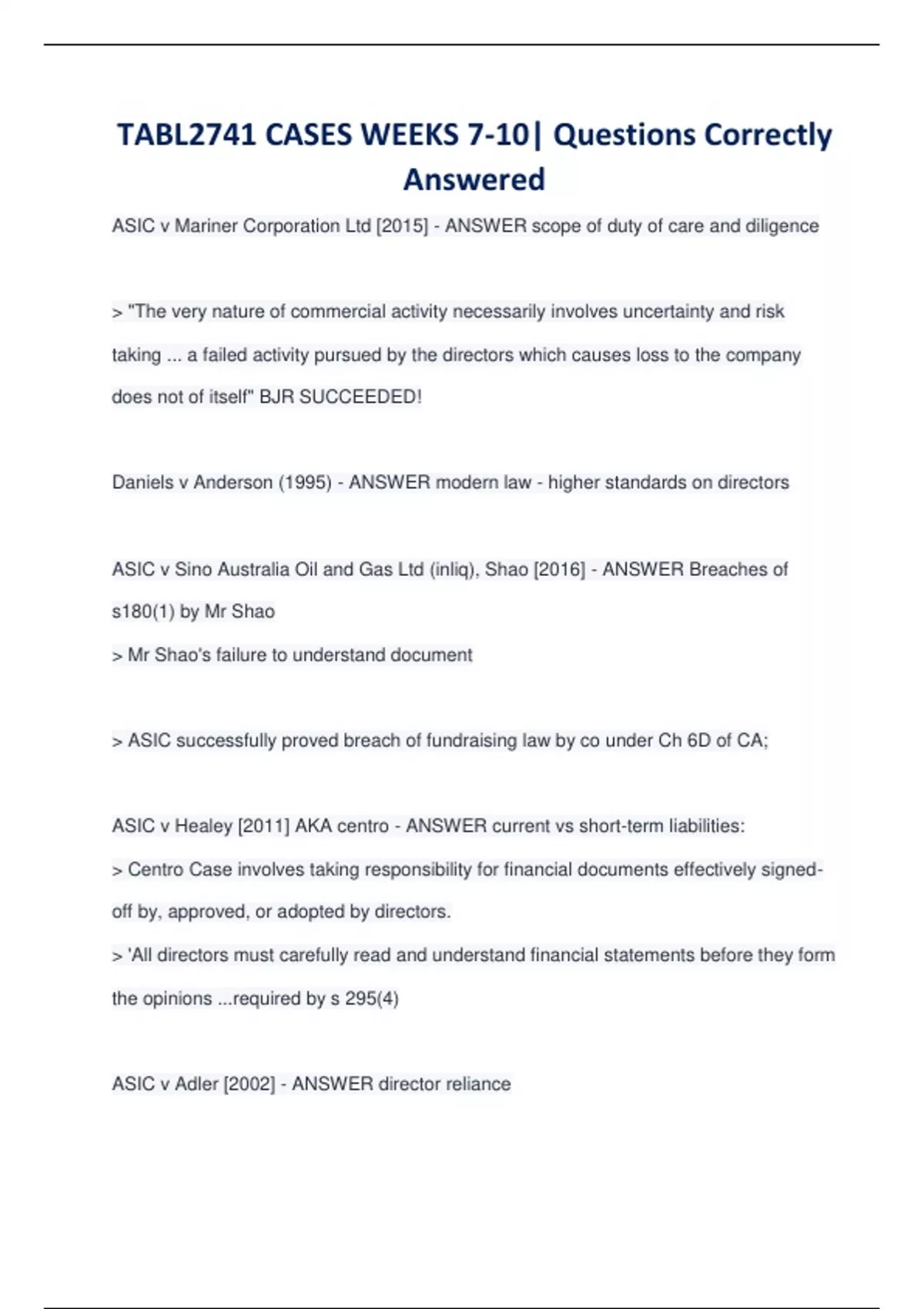 TABL2741 CASES WEEKS 7-10| Questions Correctly Answered

ASIC v Mariner Corporation Ltd [2015] - ANSWER scope of duty of care and diligence

> "The very nature of commercial activity necessarily involves uncertainty and risk taking ... a failed activity pursued by the directors which causes loss to the company does not of itself" BJR SUCCEEDED!

Daniels v Anderson (1995) - ANSWER modern law - higher standards on directors

ASIC v Sino Australia Oil and Gas Ltd (inliq), Shao [2016] - ANSWER Breaches of s180(1) by Mr Shao

> Mr Shao's failure to understand document

> ASIC successfully proved breach of fundraising law by co under Ch 6D of CA;

ASIC v Healey [2011] AKA centro - ANSWER current vs short-term liabilities:

> Centro Case involves taking responsibility for financial documents effectively signed-off by, approved, or adopted by directors.

> 'All directors must carefully read and understand financial statements before they form the opinions ...required by s 295(4)

ASIC v Adler [2002] - ANSWER director reliance